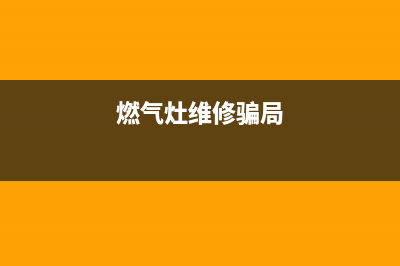 燃气灶维修骗局